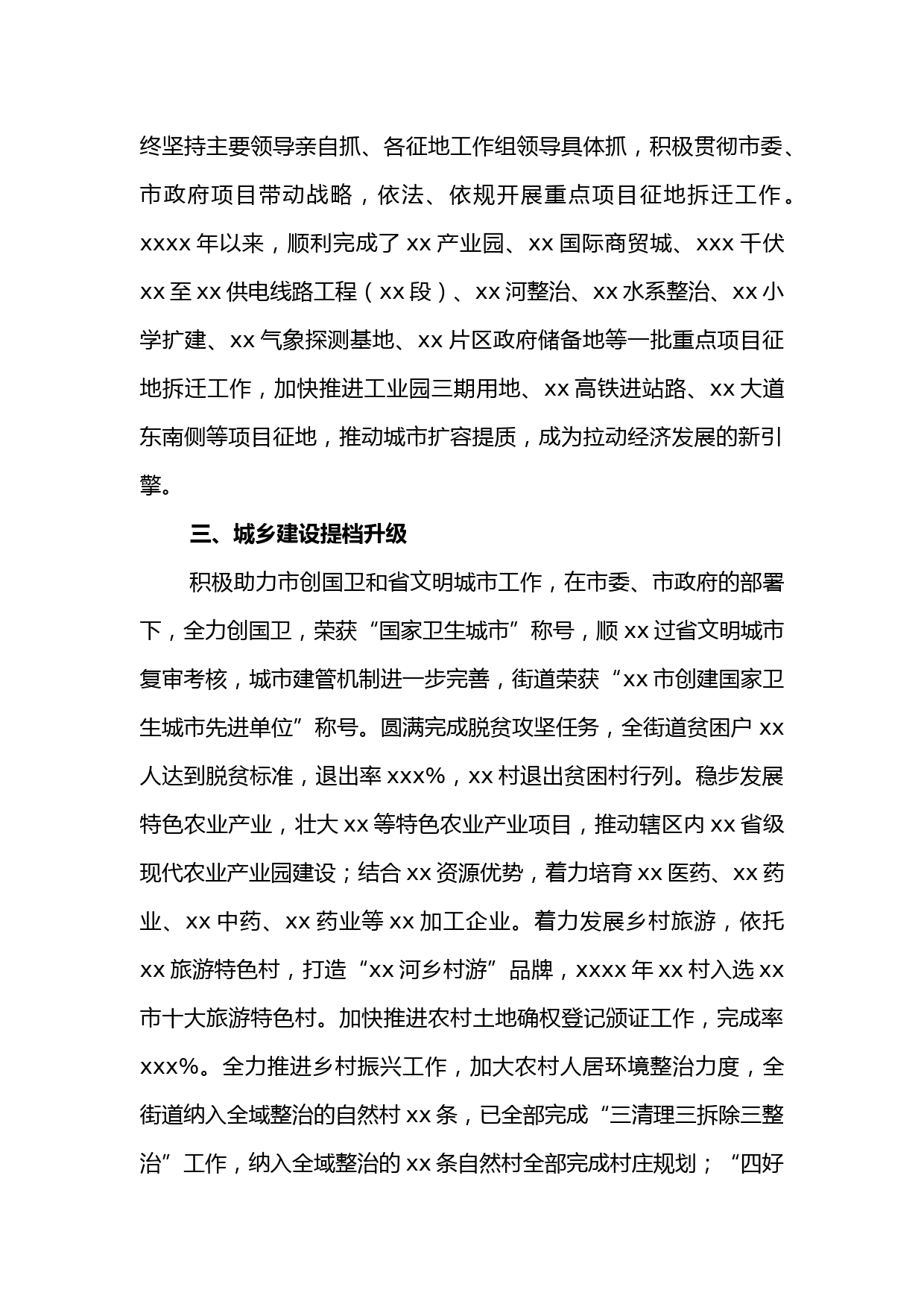 终坚持主要领导亲自抓、各征地工作组领导具体抓，积极贯彻市委、市政府项目带动战略，依法、依规开展重点项目征地拆迁工作。xxxx 年以来，顺利完成了 xx 产业园、xx 国际商贸城、xxx 千伏 xx 至 xx 供电线路工程（xx 段）、xx 河整治、xx 水系整治、xx 小学扩建、xx 气象探测基地、xx 片区政府储备地等一批重点项目征地拆迁工作，加快推进工业园三期用地、xx 高铁进站路、xx 大道东南侧等项目征地，推动城市扩容提质，成为拉动经济发展的新引擎。

三、城乡建设提档升级

积极助力市创国卫和省文明城市工作，在市委、市政府的部署下，全力创国卫，荣获“国家卫生城市”称号，顺 xx 过省文明城市复审考核，城市建管机制进一步完善，街道荣获“xx 市创建国家卫生城市先进单位”称号。圆满完成脱贫攻坚任务，全街道贫困户 xx 人达到脱贫标准，退出率 xxx%，xx 村退出贫困村行列。稳步发展特色农业产业，壮大 xx 等特色农业产业项目，推动辖区内 xx 省级现代农业产业园建设；结合 xx 资源优势，着力培育 xx 医药、xx 药业、xx 中药、xx 药业等 xx 加工企业。着力发展乡村旅游，依托 xx 旅游特色村，打造“xx 河乡村游”品牌，xxxx 年 xx 村入选 xx 市十大旅游特色村。加快推进农村土地确权登记颁证工作，完成率 xxx%。全力推进乡村振兴工作，加大农村人居环境整治力度，全街道纳入全域整治的自然村 xx 条，已全部完成“三清理三拆除三整治”工作，纳入全域整治的 xx 条自然村全部完成村庄规划；“四好